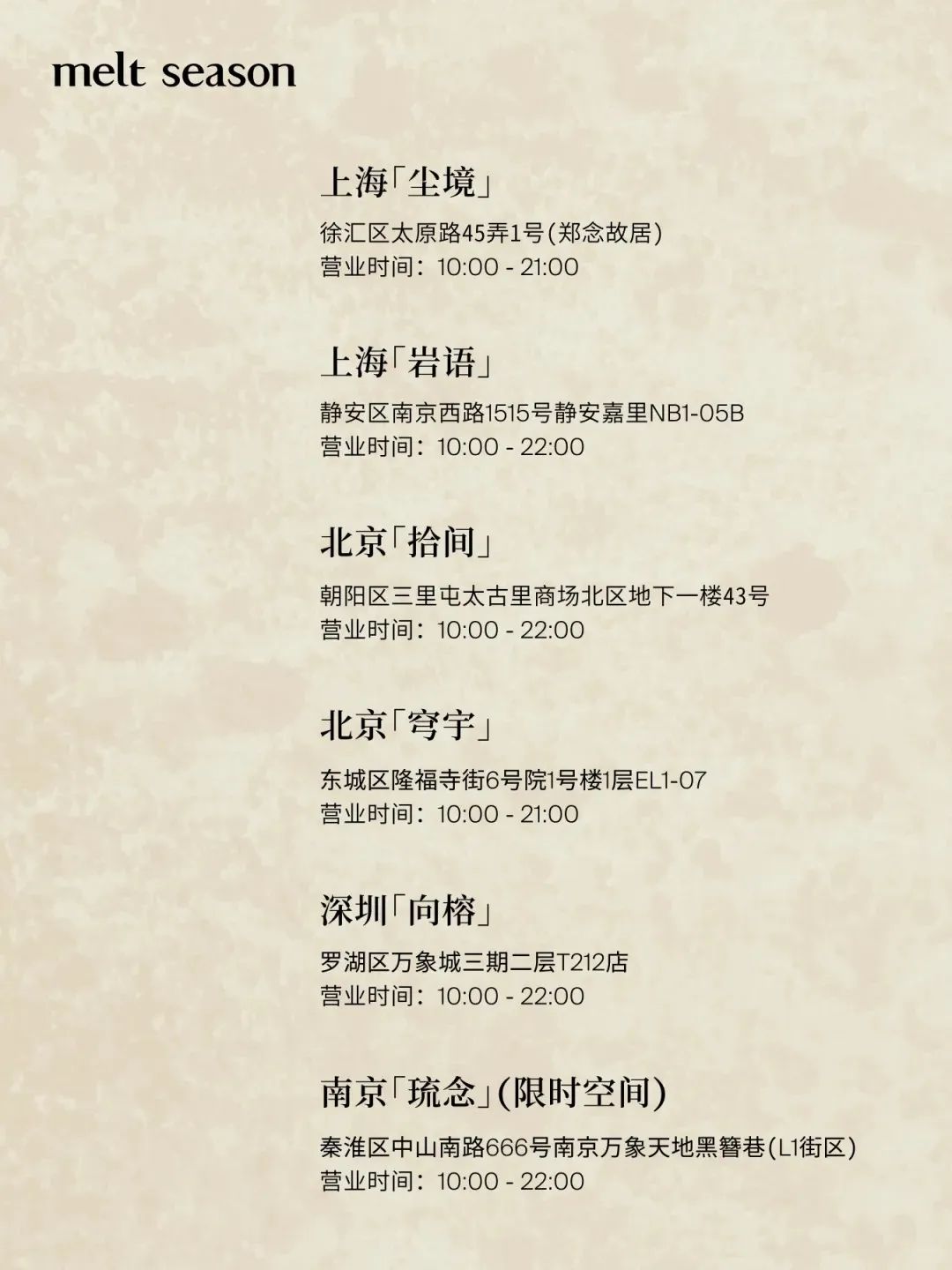 melt season

上海「尘境」

徐汇区太原路45弄1号(郑念故居)
营业时间：10:00 - 21:00

上海「岩语」

静安区南京西路1515号静安嘉里NB1-05B
营业时间：10:00 - 22:00

北京「拾间」

朝阳区三里屯太古里商场北区地下一楼43号
营业时间：10:00 - 22:00

北京「穹宇」

东城区隆福寺街6号院1号楼1层EL1-07
营业时间：10:00 - 21:00

深圳「向榕」

罗湖区万象城三期二层T212店
营业时间：10:00 - 22:00

南京「琉念」(限时空间)

秦淮区中山南路666号南京万象天地黑簪巷(L1街区)
营业时间：10:00 - 22:00